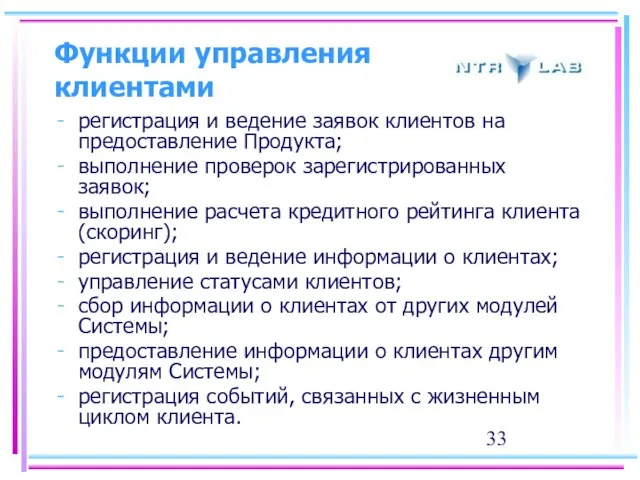 Функции управления клиентами

NTR LAB

- регистрация и ведение заявок клиентов на предоставление Продукта;
- выполнение проверок зарегистрированных заявок;
- выполнение расчета кредитного рейтинга клиента (скоринг);
- регистрация и ведение информации о клиентах;
- управление статусами клиентов;
- сбор информации о клиентах от других модулей Системы;
- предоставление информации о клиентах другим модулям Системы;
- регистрация событий, связанных с жизненным циклом клиента.

33